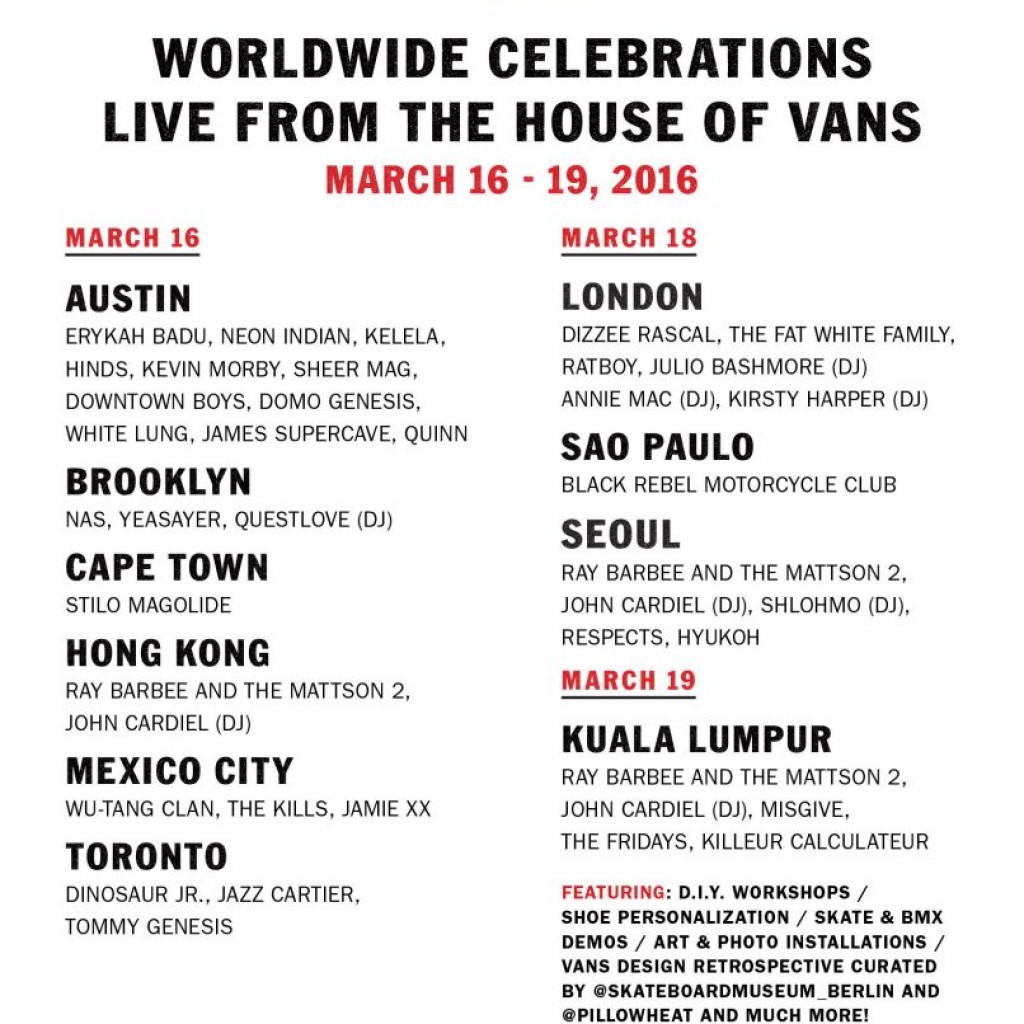 WORLDWIDE CELEBRATIONS
LIVE FROM THE HOUSE OF VANS
MARCH 16 - 19, 2016

MARCH 16

AUSTIN
ERYKAH BADU, NEON INDIAN, KELELA, HINDS, KEVIN MORBY, SHEER MAG, DOWNTOWN BOYS, DOMO GENESIS, WHITE LUNG, JAMES SUPERCAVE, QUINN

BROOKLYN
NAS, YEASAYER, QUESTLOVE (DJ)

CAPE TOWN
STILO MAGOLIDE

HONG KONG
RAY BARBEE AND THE MATTSON 2, JOHN CARDIEL (DJ)

MEXICO CITY
WU-TANG CLAN, THE KILLS, JAMIE XX

TORONTO
DINOSAUR JR., JAZZ CARTIER, TOMMY GENESIS

MARCH 18

LONDON
DIZZEE RASCAL, THE FAT WHITE FAMILY, RATBOY, JULIO BASHMORE (DJ) ANNIE MAC (DJ), KIRSTY HARPER (DJ)

SAO PAULO
BLACK REBEL MOTORCYCLE CLUB

SEOUL
RAY BARBEE AND THE MATTSON 2, JOHN CARDIEL (DJ), SHLOHMO (DJ), RESPECTS, HYUKOH

MARCH 19

KUALA LUMPUR
RAY BARBEE AND THE MATTSON 2, JOHN CARDIEL (DJ), MISGIVE, THE FRIDAYS, KILLEUR CALCULATEUR

FEATURING: D.I.Y. WORKSHOPS / SHOE PERSONALIZATION / SKATE & BMX DEMOS / ART & PHOTO INSTALLATIONS / VANS DESIGN RETROSPECTIVE CURATED BY @SKATEBOARDMUSEUM_BERLIN AND @PILLOWHEAT AND MUCH MORE!